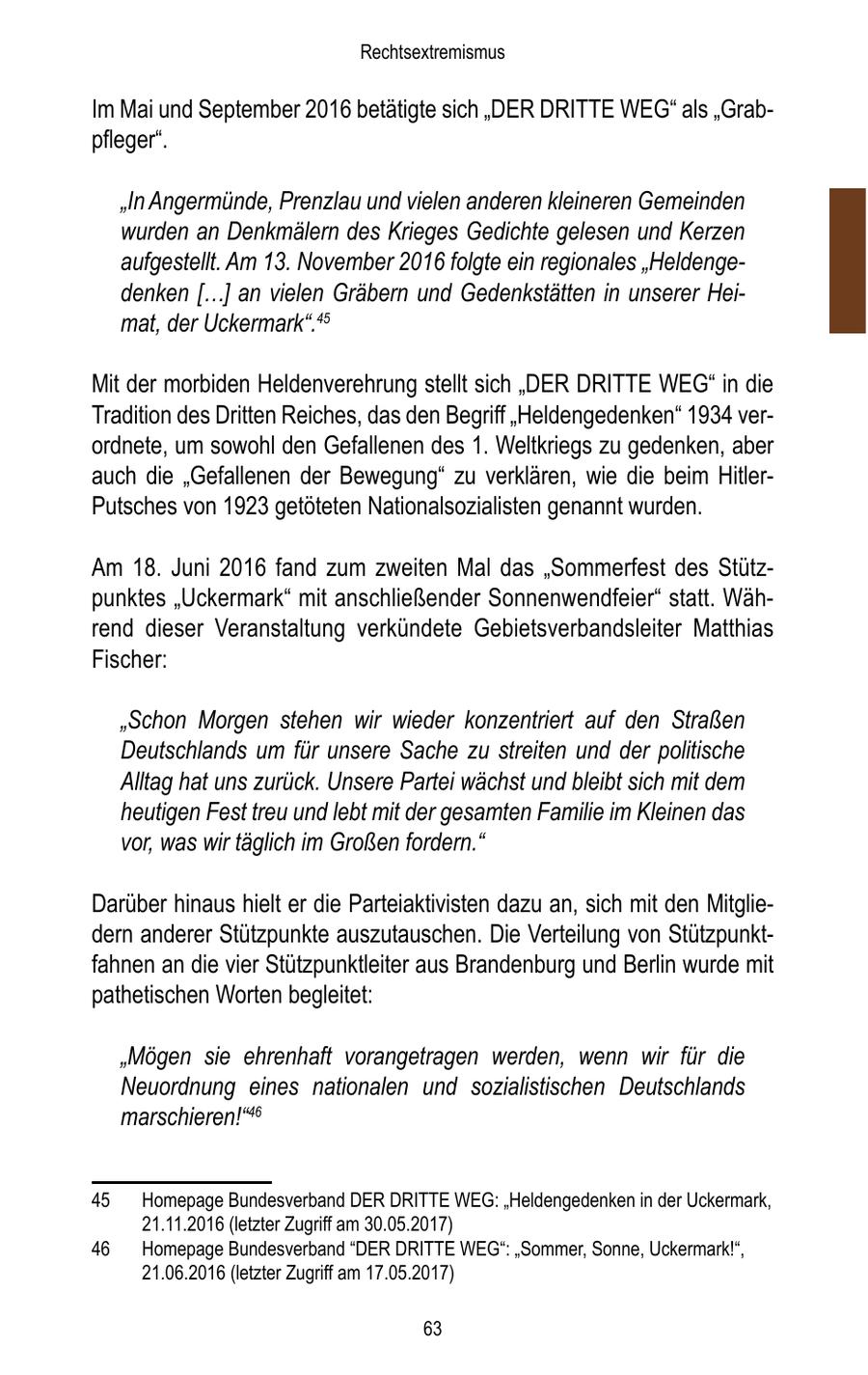 Rechtsextremismus

Im Mai und September 2016 betätigte sich „DER DRITTE WEG“ als „Grabpfleger“.

„In Angermünde, Prenzlau und vielen anderen kleineren Gemeinden wurden an Denkmälern des Krieges Gedichte gelesen und Kerzen aufgestellt. Am 13. November 2016 folgte ein regionales „Heldengedenken […] an vielen Gräbern und Gedenkstätten in unserer Heimat, der Uckermark“.$^{45}$

Mit der morbiden Heldenverehrung stellt sich „DER DRITTE WEG“ in die Tradition des Dritten Reiches, das den Begriff „Heldengedenken“ 1934 verordnete, um sowohl den Gefallenen des 1. Weltkriegs zu gedenken, aber auch die „Gefallenen der Bewegung“ zu verklären, wie die beim Hitler-Putsches von 1923 getöteten Nationalsozialisten genannt wurden.

Am 18. Juni 2016 fand zum zweiten Mal das „Sommerfest des Stützpunktes „Uckermark“ mit anschließender Sonnenwendfeier“ statt. Während dieser Veranstaltung verkündete Gebietsverbandsleiter Matthias Fischer:

„Schon Morgen stehen wir wieder konzentriert auf den Straßen Deutschlands um für unsere Sache zu streiten und der politische Alltag hat uns zurück. Unsere Partei wächst und bleibt sich mit dem heutigen Fest treu und lebt mit der gesamten Familie im Kleinen das vor, was wir täglich im Großen fordern.“

Darüber hinaus hielt er die Parteiaktivisten dazu an, sich mit den Mitgliedern anderer Stützpunkte auszutauschen. Die Verteilung von Stützpunktfahnen an die vier Stützpunktleiter aus Brandenburg und Berlin wurde mit pathetischen Worten begleitet:

„Mögen sie ehrenhaft vorangetragen werden, wenn wir für die Neuordnung eines nationalen und sozialistischen Deutschlands marschieren!“$^{46}$

45 Homepage Bundesverband DER DRITTE WEG: „Heldengedenken in der Uckermark, 21.11.2016 (letzter Zugriff am 30.05.2017)

46 Homepage Bundesverband “DER DRITTE WEG“: „Sommer, Sonne, Uckermark!“, 21.06.2016 (letzter Zugriff am 17.05.2017)

63